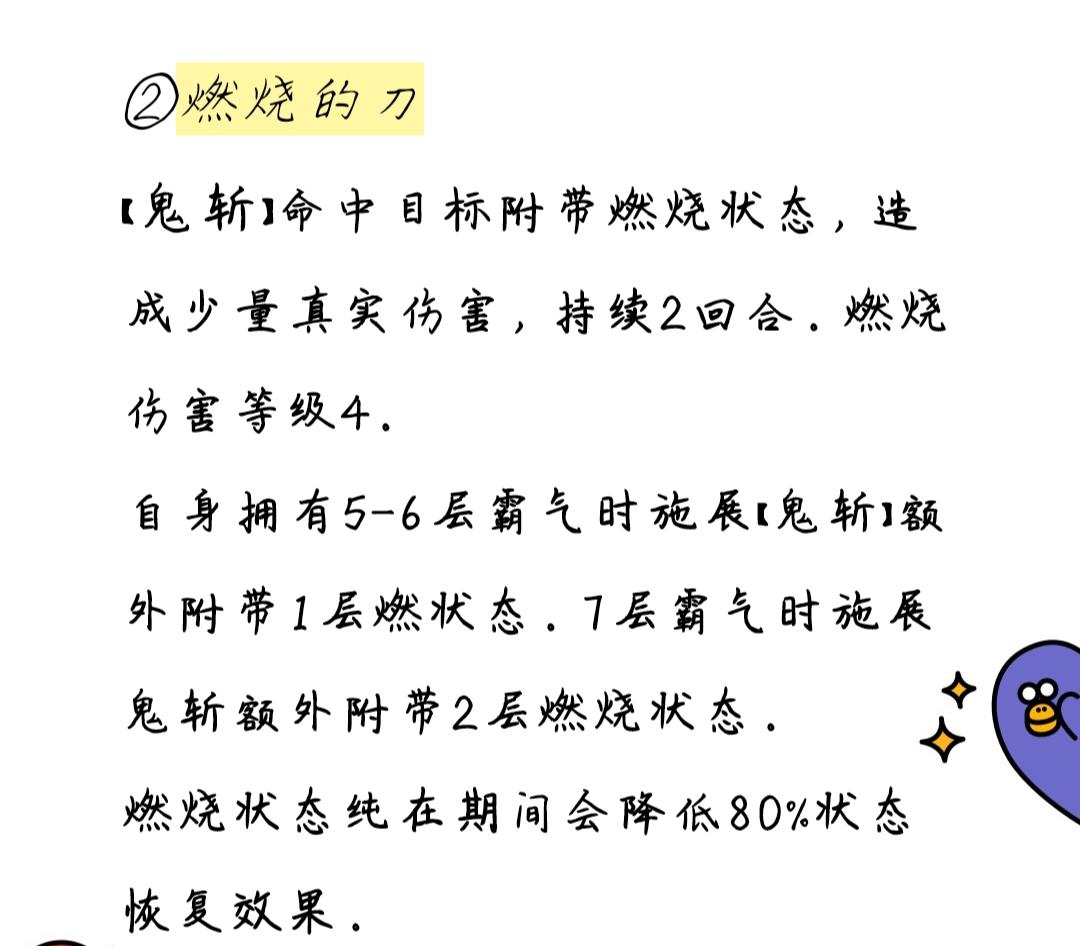 ②燃烧的刀

【鬼斩】命中目标附带燃烧状态，造成少量真实伤害，持续2回合．燃烧伤害等级4．

自身拥有5-6层霸气时施展【鬼斩】额外附带1层燃状态．7层霸气时施展鬼斩额外附带2层燃烧状态．

燃烧状态纯在期间会降低80%状态恢复效果．